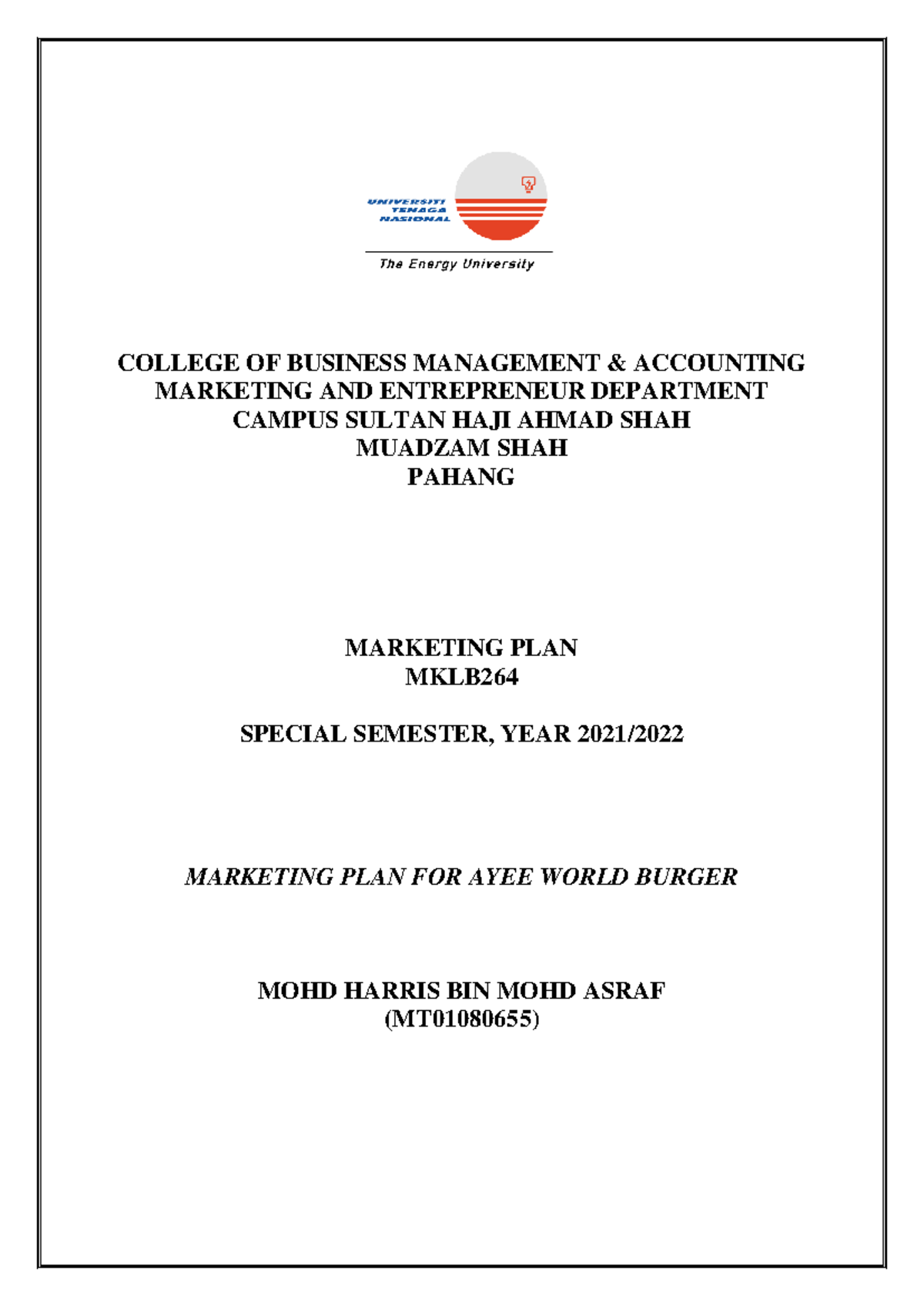 UNIVERSITI TENAGA NASIONAL
The Energy University

COLLEGE OF BUSINESS MANAGEMENT & ACCOUNTING
MARKETING AND ENTREPRENEUR DEPARTMENT
CAMPUS SULTAN HAJI AHMAD SHAH
MUADZAM SHAH
PAHANG

MARKETING PLAN
MKLB264

SPECIAL SEMESTER, YEAR 2021/2022

MARKETING PLAN FOR AYEE WORLD BURGER

MOHD HARRIS BIN MOHD ASRAF
(MT01080655)